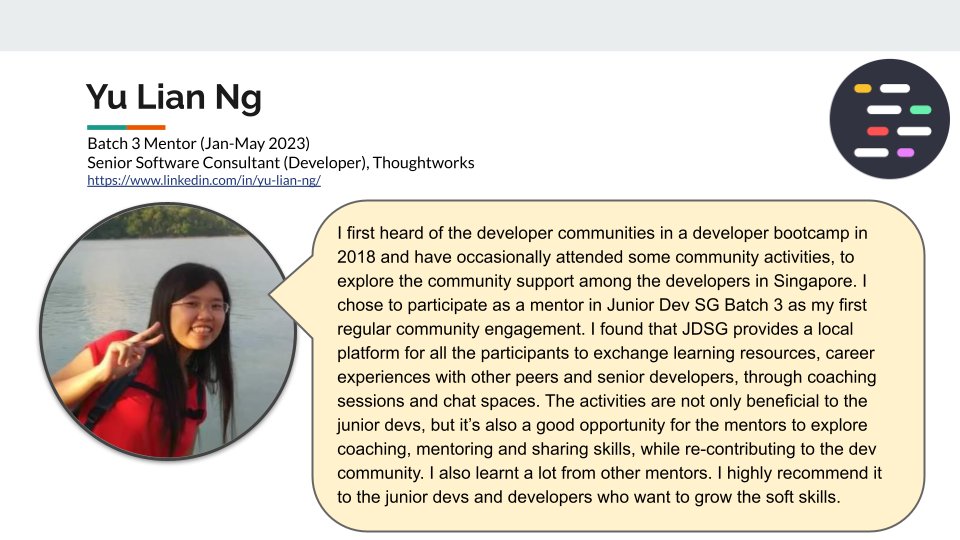 Yu Lian Ng

Batch 3 Mentor (Jan-May 2023)
Senior Software Consultant (Developer), Thoughtworks
https://www.linkedin.com/in/yu-lian-ng/

I first heard of the developer communities in a developer bootcamp in 2018 and have occasionally attended some community activities, to explore the community support among the developers in Singapore. I chose to participate as a mentor in Junior Dev SG Batch 3 as my first regular community engagement. I found that JDSG provides a local platform for all the participants to exchange learning resources, career experiences with other peers and senior developers, through coaching sessions and chat spaces. The activities are not only beneficial to the junior devs, but it's also a good opportunity for the mentors to explore coaching, mentoring and sharing skills, while re-contributing to the dev community. I also learnt a lot from other mentors. I highly recommend it to the junior devs and developers who want to grow the soft skills.